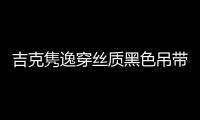 吉克隽逸穿丝质黑色吊带